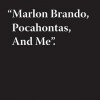 "Marlon Brando, Pocahontas, And Me".